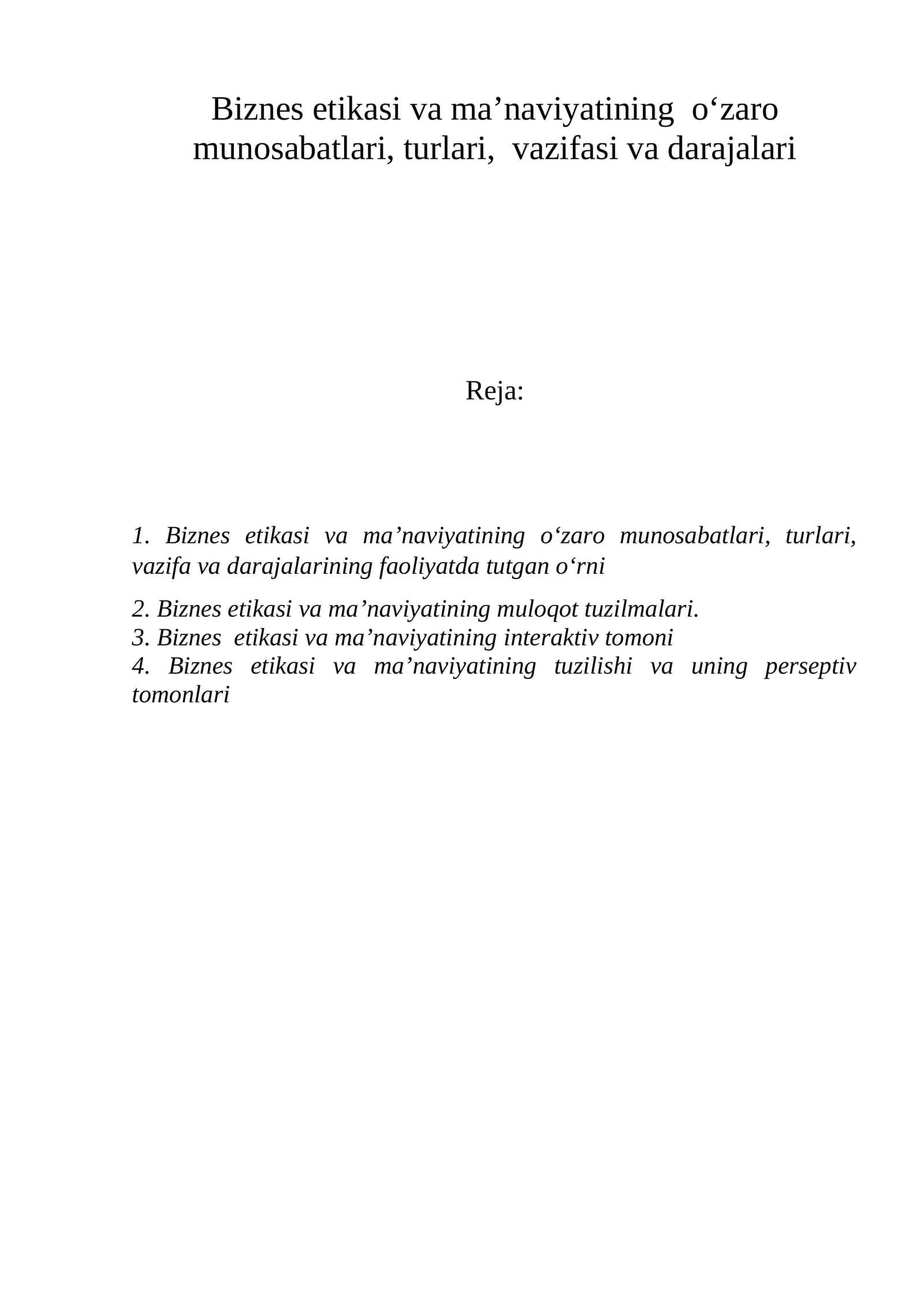 Biznes etikasi va ma'naviyatining o'zaro munosabatlari, turlari, vazifasi va darajalari

Reja:

1. Biznes etikasi va ma'naviyatining o'zaro munosabatlari, turlari, vazifa va darajalarining faoliyatda tutgan o'rni

2. Biznes etikasi va ma'naviyatining muloqot tuzilmalari.
3. Biznes etikasi va ma'naviyatining interaktiv tomoni
4. Biznes etikasi va ma'naviyatining tuzilishi va uning perseptiv tomonlari